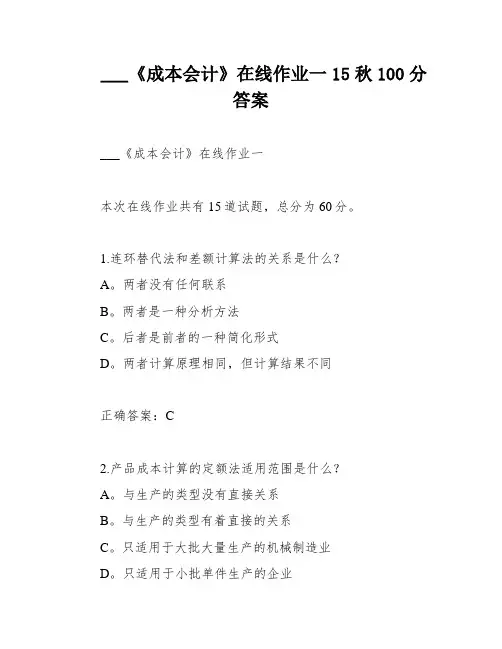 ___《成本会计》在线作业一 15 秋 100 分答案

___《成本会计》在线作业一

本次在线作业共有 15 道试题，总分为 60 分。

1.连环替代法和差额计算法的关系是什么？
A。两者没有任何联系
B。两者是一种分析方法
C。后者是前者的一种简化形式
D。两者计算原理相同，但计算结果不同

正确答案：C

2.产品成本计算的定额法适用范围是什么？
A。与生产的类型没有直接关系
B。与生产的类型有着直接的关系
C。只适用于大批大量生产的机械制造业
D。只适用于小批单件生产的企业